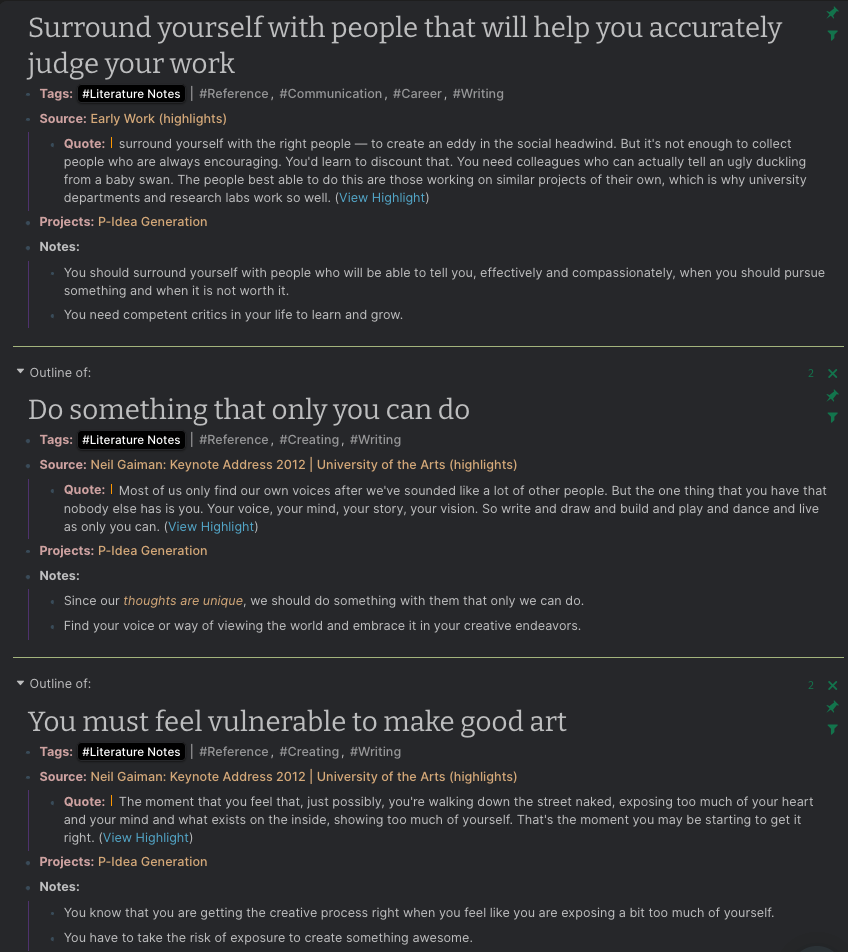 Surround yourself with people that will help you accurately judge your work

Tags: #Literature Notes | #Reference, #Communication, #Career, #Writing

Source: Early Work (highlights)

Quote: | surround yourself with the right people — to create an eddy in the social headwind. But it's not enough to collect people who are always encouraging. You'd learn to discount that. You need colleagues who can actually tell an ugly duckling from a baby swan. The people best able to do this are those working on similar projects of their own, which is why university departments and research labs work so well. (View Highlight)

Projects: P-Idea Generation

Notes:

You should surround yourself with people who will be able to tell you, effectively and compassionately, when you should pursue something and when it is not worth it.

You need competent critics in your life to learn and grow.

Outline of:

2

Do something that only you can do

Tags: #Literature Notes | #Reference, #Creating, #Writing

Source: Neil Gaiman: Keynote Address 2012 | University of the Arts (highlights)

Quote: | Most of us only find our own voices after we've sounded like a lot of other people. But the one thing that you have that nobody else has is you. Your voice, your mind, your story, your vision. So write and draw and build and play and dance and live as only you can. (View Highlight)

Projects: P-Idea Generation

Notes:

Since our thoughts are unique, we should do something with them that only we can do.

Find your voice or way of viewing the world and embrace it in your creative endeavors.

Outline of:

2

You must feel vulnerable to make good art

Tags: #Literature Notes | #Reference, #Creating, #Writing

Source: Neil Gaiman: Keynote Address 2012 | University of the Arts (highlights)

Quote: | The moment that you feel that, just possibly, you're walking down the street naked, exposing too much of your heart and your mind and what exists on the inside, showing too much of yourself. That's the moment you may be starting to get it right. (View Highlight)

Projects: P-Idea Generation

Notes:

You know that you are getting the creative process right when you feel like you are exposing a bit too much of yourself.

You have to take the risk of exposure to create something awesome.